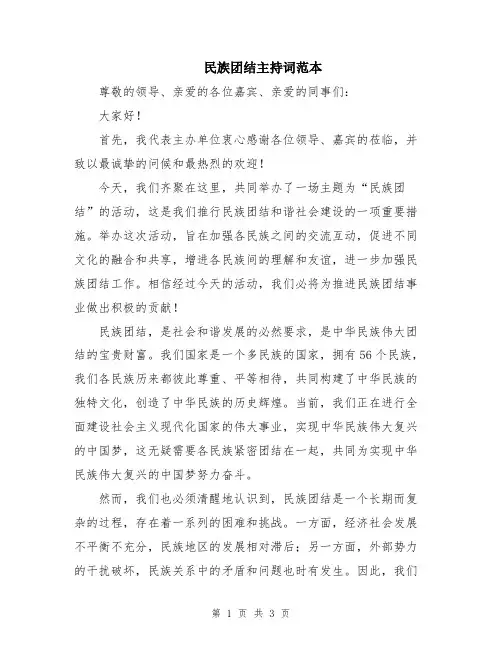 民族团结主持词范本

尊敬的领导、亲爱的各位嘉宾、亲爱的同事们：

大家好！

首先，我代表主办单位衷心感谢各位领导、嘉宾的莅临，并致以最诚挚的问候和最热烈的欢迎！

今天，我们齐聚在这里，共同举办了一场主题为“民族团结”的活动，这是我们推行民族团结和谐社会建设的一项重要措施。举办这次活动，旨在加强各民族之间的交流互动，促进不同文化的融合和共享，增进各民族间的理解和友谊，进一步加强民族团结工作。相信经过今天的活动，我们必将为推进民族团结事业做出积极的贡献！

民族团结，是社会和谐发展的必然要求，是中华民族伟大团结的宝贵财富。我们国家是一个多民族的国家，拥有56个民族，我们各民族历来都彼此尊重、平等相待，共同构建了中华民族的独特文化，创造了中华民族的历史辉煌。当前，我们正在进行全面建设社会主义现代化国家的伟大事业，实现中华民族伟大复兴的中国梦，这无疑需要各民族紧密团结在一起，共同为实现中华民族伟大复兴的中国梦努力奋斗。

然而，我们也必须清醒地认识到，民族团结是一个长期而复杂的过程，存在着一系列的困难和挑战。一方面，经济社会发展不平衡不充分，民族地区的发展相对滞后；另一方面，外部势力的干扰破坏，民族关系中的矛盾和问题也时有发生。因此，我们

第 1 页 共 3 页